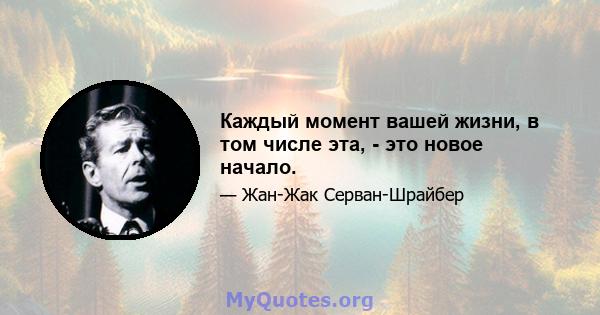 Каждый момент вашей жизни, в том числе эта, - это новое начало.

— Жан-Жак Серван-Шрайбер

MyQuotes.org